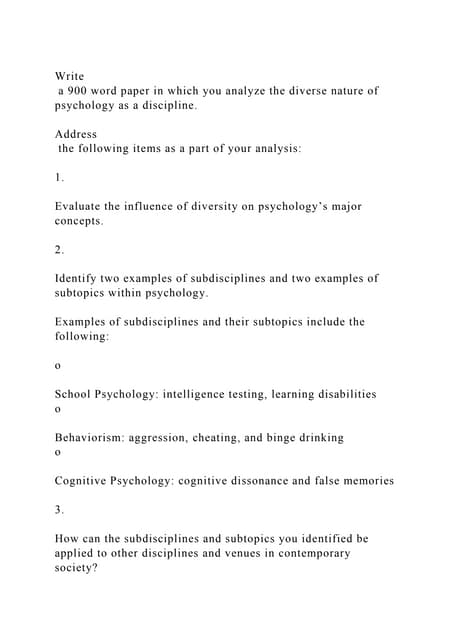 Write
 a 900 word paper in which you analyze the diverse nature of psychology as a discipline.

Address
 the following items as a part of your analysis:

1.

Evaluate the influence of diversity on psychology's major concepts.

2.

Identify two examples of subdisciplines and two examples of subtopics within psychology.

Examples of subdisciplines and their subtopics include the following:

o

School Psychology: intelligence testing, learning disabilities
o

Behaviorism: aggression, cheating, and binge drinking
o

Cognitive Psychology: cognitive dissonance and false memories

3.

How can the subdisciplines and subtopics you identified be applied to other disciplines and venues in contemporary society?